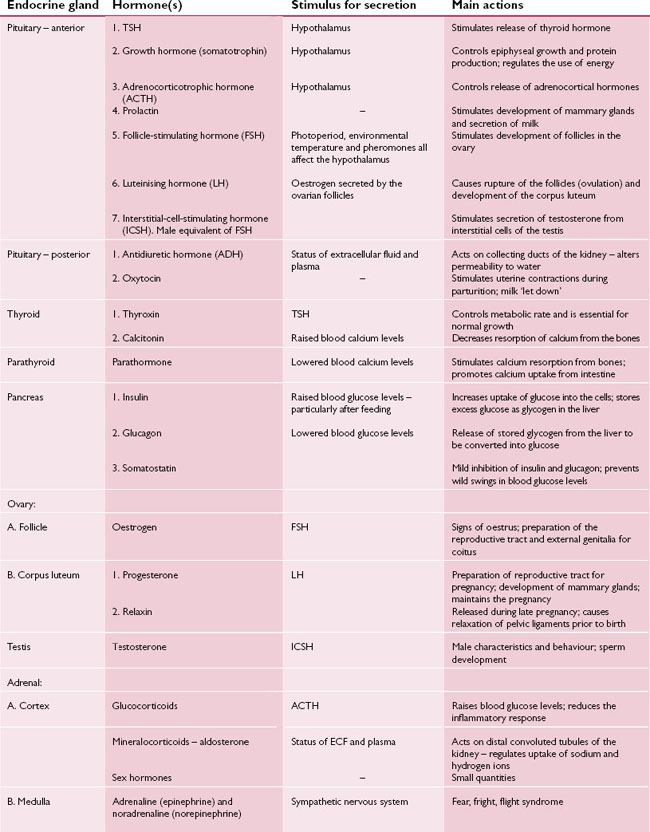 | Endocrine gland | Hormone(s) | Stimulus for secretion | Main actions |
|---|---|---|---|
| Pituitary – anterior | 1. TSH | Hypothalamus | Stimulates release of thyroid hormone |
| | 2. Growth hormone (somatotrophin) | Hypothalamus | Controls epiphyseal growth and protein production; regulates the use of energy |
| | 3. Adrenocorticotrophic hormone (ACTH) | Hypothalamus | Controls release of adrenocortical hormones |
| | 4. Prolactin | – | Stimulates development of mammary glands and secretion of milk |
| | 5. Follicle-stimulating hormone (FSH) | Photoperiod, environmental temperature and pheromones all affect the hypothalamus | Stimulates development of follicles in the ovary |
| | 6. Luteinising hormone (LH) | Oestrogen secreted by the ovarian follicles | Causes rupture of the follicles (ovulation) and development of the corpus luteum |
| | 7. Interstitial-cell-stimulating hormone (ICSH). Male equivalent of FSH | | Stimulates secretion of testosterone from interstitial cells of the testis |
| Pituitary – posterior | 1. Antidiuretic hormone (ADH) | Status of extracellular fluid and plasma | Acts on collecting ducts of the kidney – alters permeability to water |
| | 2. Oxytocin | – | Stimulates uterine contractions during parturition; milk 'let down' |
| Thyroid | 1. Thyroxin | TSH | Controls metabolic rate and is essential for normal growth |
| | 2. Calcitonin | Raised blood calcium levels | Decreases resorption of calcium from the bones |
| Parathyroid | Parathormone | Lowered blood calcium levels | Stimulates calcium resorption from bones; promotes calcium uptake from intestine |
| Pancreas | 1. Insulin | Raised blood glucose levels – particularly after feeding | Increases uptake of glucose into the cells; stores excess glucose as glycogen in the liver |
| | 2. Glucagon | Lowered blood glucose levels | Release of stored glycogen from the liver to be converted into glucose |
| | 3. Somatostatin | | Mild inhibition of insulin and glucagon; prevents wild swings in blood glucose levels |
| Ovary: | | | |
| A. Follicle | Oestrogen | FSH | Signs of oestrus; preparation of the reproductive tract and external genitalia for coitus |
| B. Corpus luteum | 1. Progesterone | LH | Preparation of reproductive tract for pregnancy; development of mammary glands; maintains the pregnancy |
| | 2. Relaxin | | Released during late pregnancy; causes relaxation of pelvic ligaments prior to birth |
| Testis | Testosterone | ICSH | Male characteristics and behaviour; sperm development |
| Adrenal: | | | |
| A. Cortex | Glucocorticoids | ACTH | Raises blood glucose levels; reduces the inflammatory response |
| | Mineralocorticoids – aldosterone | Status of ECF and plasma | Acts on distal convoluted tubules of the kidney – regulates uptake of sodium and hydrogen ions |
| | Sex hormones | – | Small quantities |
| B. Medulla | Adrenaline (epinephrine) and noradrenaline (norepinephrine) | Sympathetic nervous system | Fear, fright, flight syndrome |